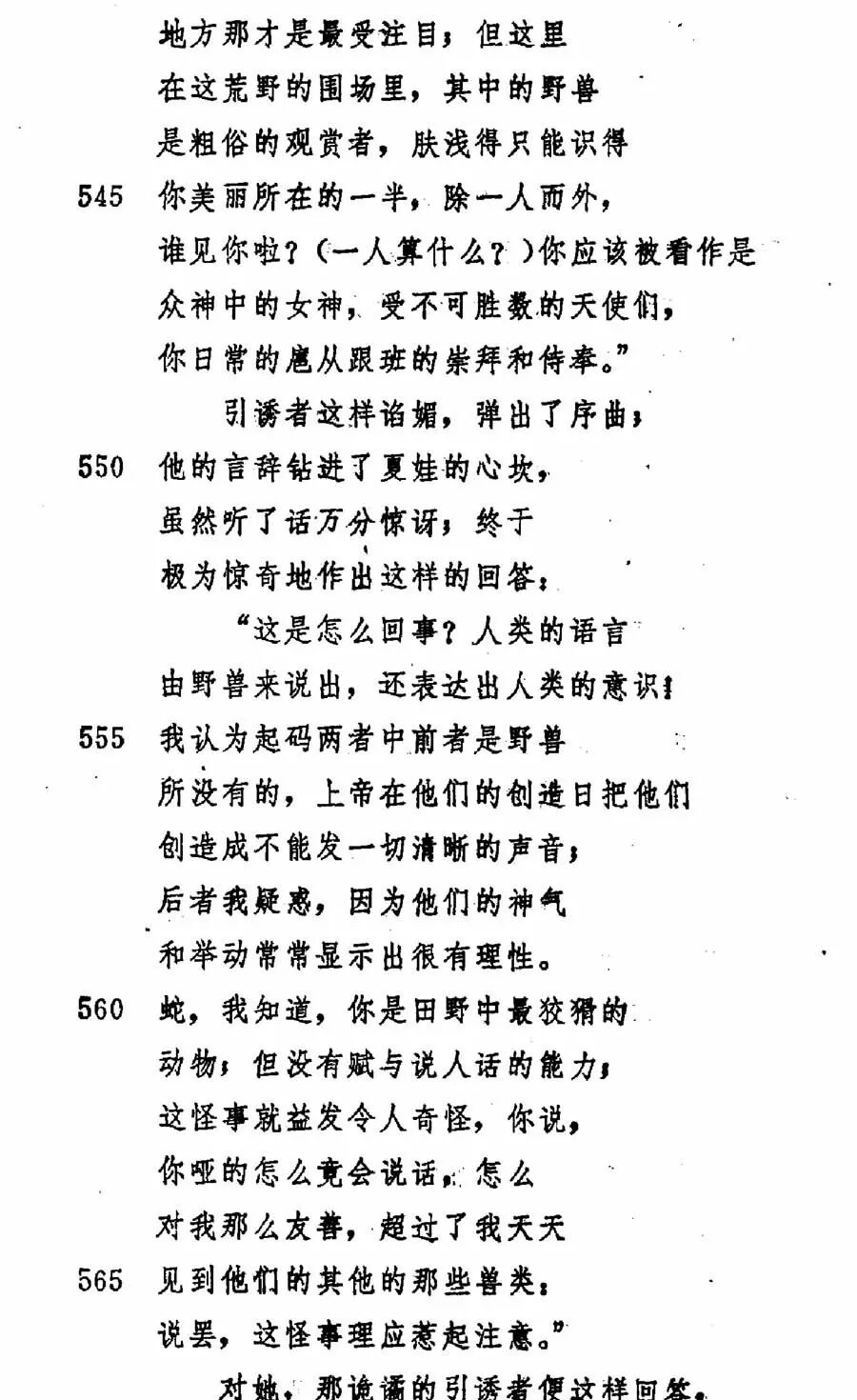 地方那才是最受注目；但这里
在这荒野的围场里，其中的野兽
是粗俗的观赏者，肤浅得只能识得
545 你美丽所在的一半，除一人而外，
谁见你啦？（一人算什么？）你应该被看作是
众神中的女神，受不可胜数的天使们，
你日常的扈从跟班的崇拜和侍奉。”
引诱者这样谄媚，弹出了序曲；
550 他的言辞钻进了夏娃的心坎，
虽然听了话万分惊讶；终于
极为惊奇地作出这样的回答：
“这是怎么回事？人类的语言
由野兽来说出，还表达出人类的意识！
555 我认为起码两者中前者是野兽
所没有的，上帝在他们的创造日把他们
创造成不能发一切清晰的声音；
后者我疑惑，因为他们的神气
和举动常常显示出很有理性。
560 蛇，我知道，你是田野中最狡猾的
动物；但没有赋与说人话的能力；
这怪事就益发令人奇怪，你说，
你哑的怎么竟会说话，怎么
对我那么友善，超过了我天天
565 见到他们的其他的那些兽类：
说罢，这怪事理应惹起注意。”
对她，那诡谲的引诱者便这样回答。